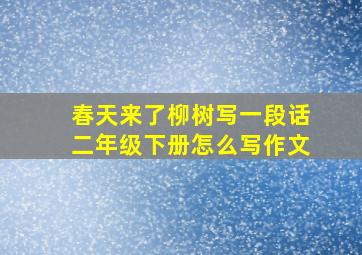 春天来了柳树写一段话
二年级下册怎么写作文